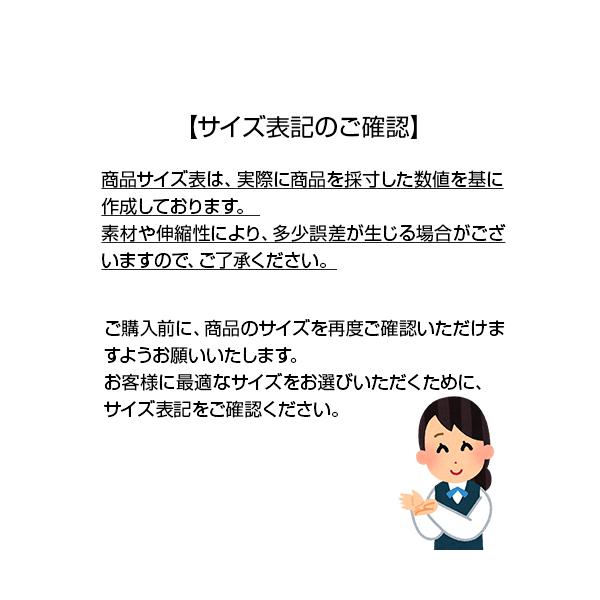 【サイズ表記のご確認】

商品サイズ表は、実際に商品を採寸した数値を基に作成しております。
素材や伸縮性により、多少誤差が生じる場合がございますので、ご了承ください。

ご購入前に、商品のサイズを再度ご確認いただけますようお願いいたします。
お客様に最適なサイズをお選びいただくために、サイズ表記をご確認ください。